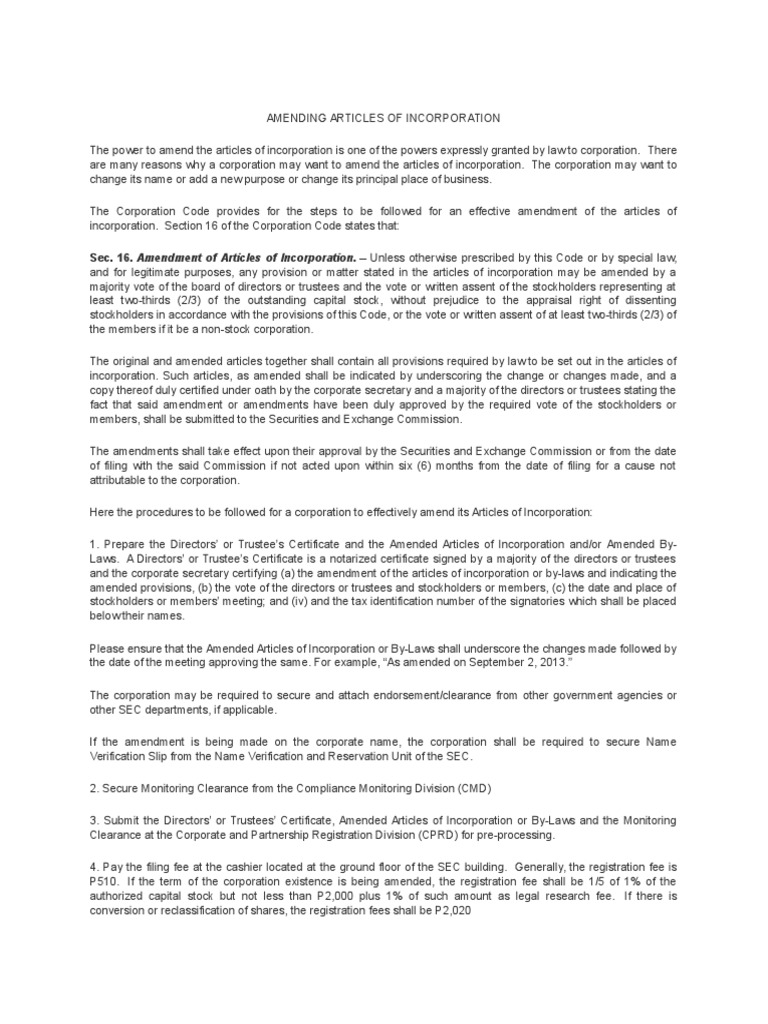 AMENDING ARTICLES OF INCORPORATION

The power to amend the articles of incorporation is one of the powers expressly granted by law to corporation. There are many reasons why a corporation may want to amend the articles of incorporation. The corporation may want to change its name or add a new purpose or change its principal place of business.

The Corporation Code provides for the steps to be followed for an effective amendment of the articles of incorporation. Section 16 of the Corporation Code states that:

Sec. 16. Amendment of Articles of Incorporation. – Unless otherwise prescribed by this Code or by special law, and for legitimate purposes, any provision or matter stated in the articles of incorporation may be amended by a majority vote of the board of directors or trustees and the vote or written assent of the stockholders representing at least two-thirds (2/3) of the outstanding capital stock, without prejudice to the appraisal right of dissenting stockholders in accordance with the provisions of this Code, or the vote or written assent of at least two-thirds (2/3) of the members if it be a non-stock corporation.

The original and amended articles together shall contain all provisions required by law to be set out in the articles of incorporation. Such articles, as amended shall be indicated by underscoring the change or changes made, and a copy thereof duly certified under oath by the corporate secretary and a majority of the directors or trustees stating the fact that said amendment or amendments have been duly approved by the required vote of the stockholders or members, shall be submitted to the Securities and Exchange Commission.

The amendments shall take effect upon their approval by the Securities and Exchange Commission or from the date of filing with the said Commission if not acted upon within six (6) months from the date of filing for a cause not attributable to the corporation.

Here the procedures to be followed for a corporation to effectively amend its Articles of Incorporation:

1. Prepare the Directors' or Trustee's Certificate and the Amended Articles of Incorporation and/or Amended By-Laws. A Directors' or Trustee's Certificate is a notarized certificate signed by a majority of the directors or trustees and the corporate secretary certifying (a) the amendment of the articles of incorporation or by-laws and indicating the amended provisions, (b) the vote of the directors or trustees and stockholders or members, (c) the date and place of stockholders or members' meeting; and (iv) and the tax identification number of the signatories which shall be placed below their names.

Please ensure that the Amended Articles of Incorporation or By-Laws shall underscore the changes made followed by the date of the meeting approving the same. For example, "As amended on September 2, 2013."

The corporation may be required to secure and attach endorsement/clearance from other government agencies or other SEC departments, if applicable.

If the amendment is being made on the corporate name, the corporation shall be required to secure Name Verification Slip from the Name Verification and Reservation Unit of the SEC.

2. Secure Monitoring Clearance from the Compliance Monitoring Division (CMD)

3. Submit the Directors' or Trustees' Certificate, Amended Articles of Incorporation or By-Laws and the Monitoring Clearance at the Corporate and Partnership Registration Division (CPRD) for pre-processing.

4. Pay the filing fee at the cashier located at the ground floor of the SEC building. Generally, the registration fee is P510. If the term of the corporation existence is being amended, the registration fee shall be 1/5 of 1% of the authorized capital stock but not less than P2,000 plus 1% of such amount as legal research fee. If there is conversion or reclassification of shares, the registration fees shall be P2,020